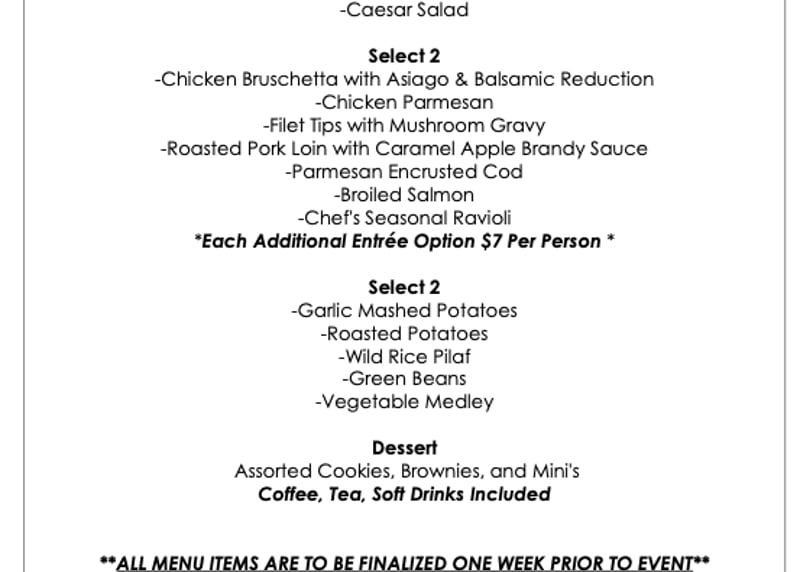 -Caesar Salad

Select 2
-Chicken Bruschetta with Asiago & Balsamic Reduction
-Chicken Parmesan
-Filet Tips with Mushroom Gravy
-Roasted Pork Loin with Caramel Apple Brandy Sauce
-Parmesan Encrusted Cod
-Broiled Salmon
-Chef's Seasonal Ravioli
*Each Additional Entrée Option $7 Per Person *

Select 2
-Garlic Mashed Potatoes
-Roasted Potatoes
-Wild Rice Pilaf
-Green Beans
-Vegetable Medley

Dessert
Assorted Cookies, Brownies, and Mini's
Coffee, Tea, Soft Drinks Included

**ALL MENU ITEMS ARE TO BE FINALIZED ONE WEEK PRIOR TO EVENT**